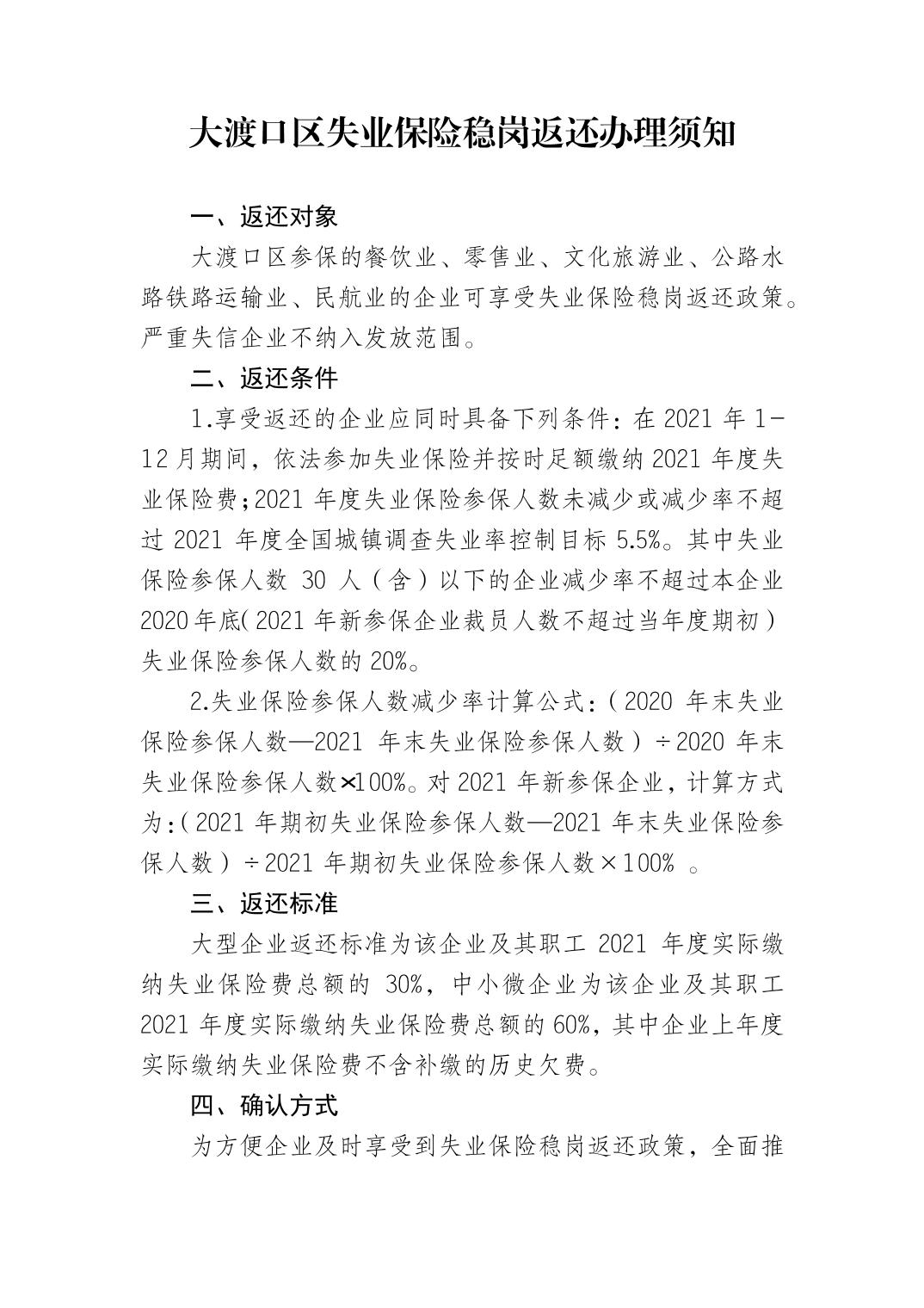 大渡口区失业保险稳岗返还办理须知

一、返还对象

大渡口区参保的餐饮业、零售业、文化旅游业、公路水路铁路运输业、民航业的企业可享受失业保险稳岗返还政策。严重失信企业不纳入发放范围。

二、返还条件

1.享受返还的企业应同时具备下列条件：在 2021 年 1-12 月期间，依法参加失业保险并按时足额缴纳 2021 年度失业保险费;2021 年度失业保险参保人数未减少或减少率不超过 2021 年度全国城镇调查失业率控制目标 5.5%。其中失业保险参保人数 30 人（含）以下的企业减少率不超过本企业 2020 年底（2021 年新参保企业裁员人数不超过当年度期初）失业保险参保人数的 20%。

2.失业保险参保人数减少率计算公式：（2020 年末失业保险参保人数—2021 年末失业保险参保人数）÷2020 年末失业保险参保人数×100%。对 2021 年新参保企业，计算方式为：（2021 年期初失业保险参保人数—2021 年末失业保险参保人数）÷2021 年期初失业保险参保人数×100% 。

三、返还标准

大型企业返还标准为该企业及其职工 2021 年度实际缴纳失业保险费总额的 30%，中小微企业为该企业及其职工 2021 年度实际缴纳失业保险费总额的 60%，其中企业上年度实际缴纳失业保险费不含补缴的历史欠费。

四、确认方式

为方便企业及时享受到失业保险稳岗返还政策，全面推